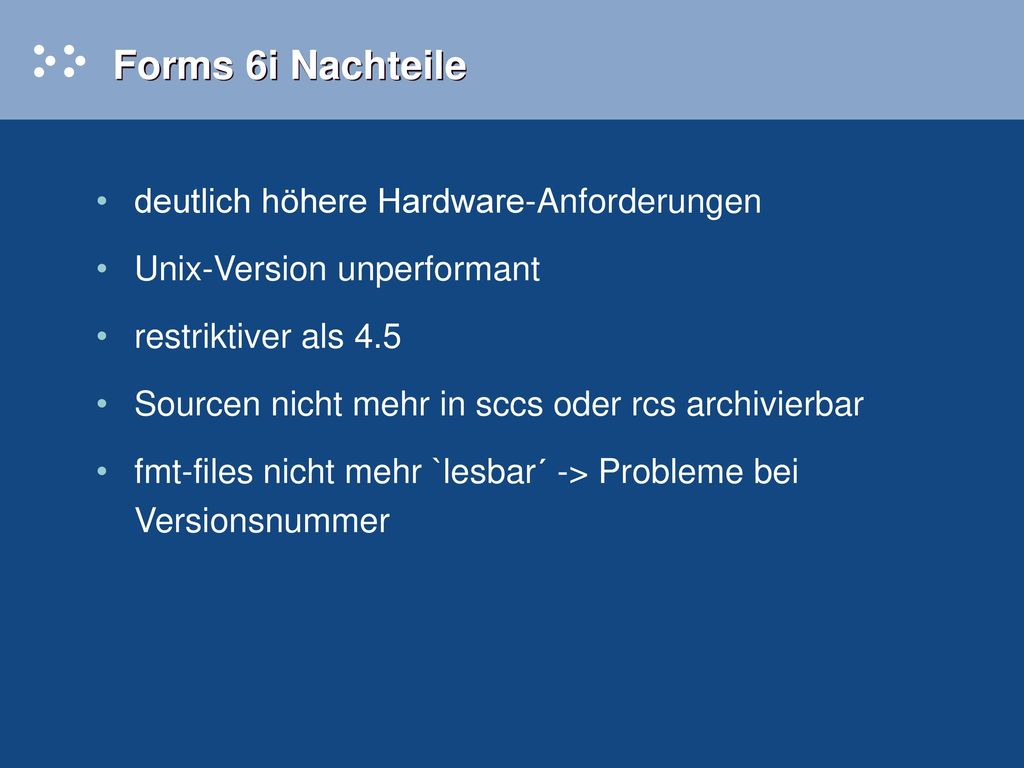 Forms 6i Nachteile

• deutlich höhere Hardware-Anforderungen
• Unix-Version unperformant
• restriktiver als 4.5
• Sourcen nicht mehr in sccs oder rcs archivierbar
• fmt-files nicht mehr `lesbar´ -> Probleme bei Versionsnummer